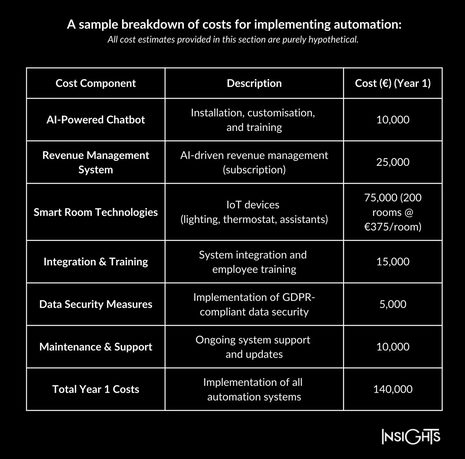 A sample breakdown of costs for implementing automation:
All cost estimates provided in this section are purely hypothetical.

| Cost Component | Description | Cost (€) (Year 1) |
|---|---|---|
| AI-Powered Chatbot | Installation, customisation, and training | 10,000 |
| Revenue Management System | AI-driven revenue management (subscription) | 25,000 |
| Smart Room Technologies | IoT devices (lighting, thermostat, assistants) | 75,000 (200 rooms @ €375/room) |
| Integration & Training | System integration and employee training | 15,000 |
| Data Security Measures | Implementation of GDPR-compliant data security | 5,000 |
| Maintenance & Support | Ongoing system support and updates | 10,000 |
| Total Year 1 Costs | Implementation of all automation systems | 140,000 |

INSIGHTS